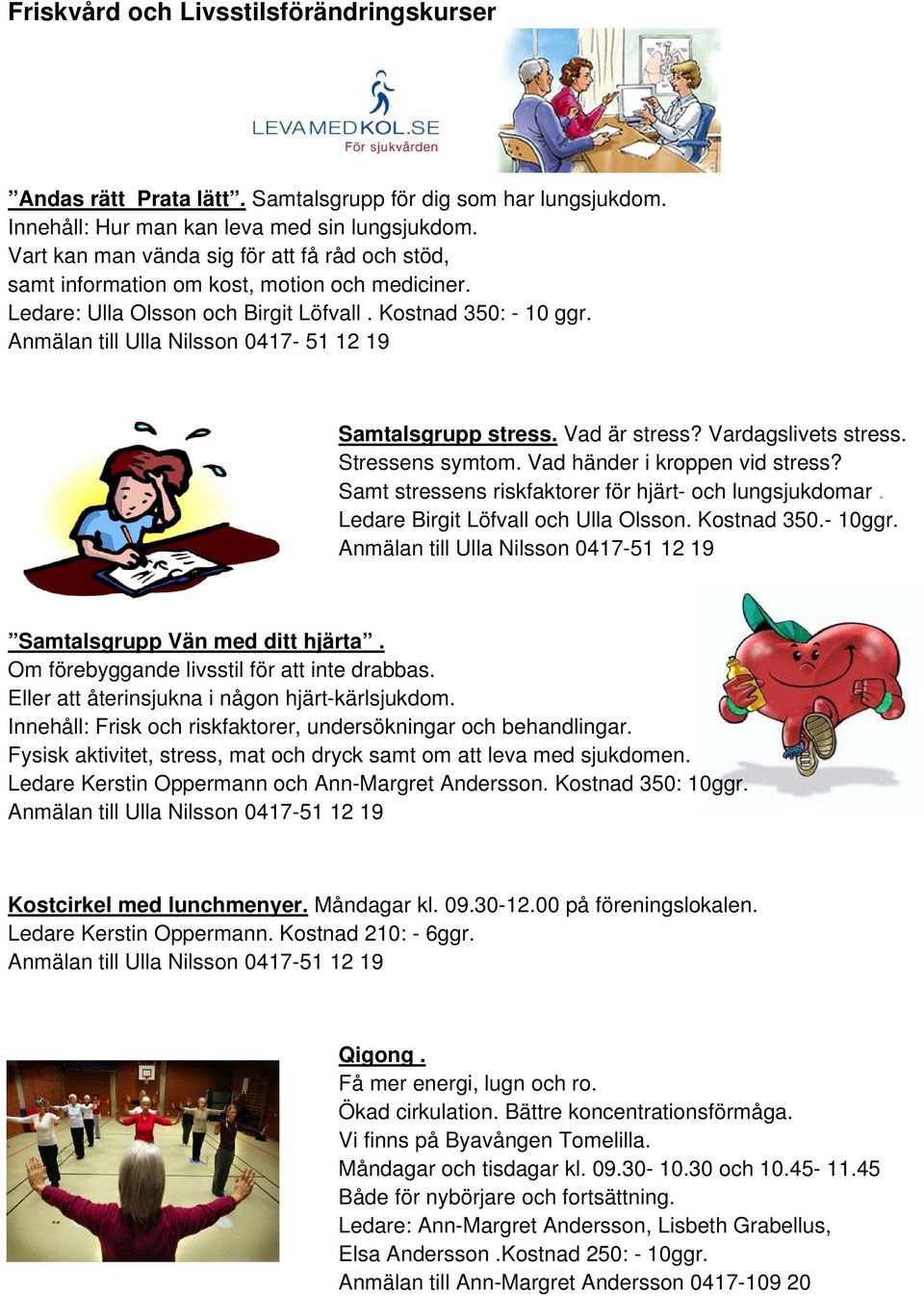 Friskvård och Livsstilsförändringskurser

LEVAMEDKOL.SE
För sjukvården

”Andas rätt Prata lätt”. Samtalsgrupp för dig som har lungsjukdom. Innehåll: Hur man kan leva med sin lungsjukdom. Vart kan man vända sig för att få råd och stöd, samt information om kost, motion och mediciner. Ledare: Ulla Olsson och Birgit Löfvall . Kostnad 350: - 10 ggr. Anmälan till Ulla Nilsson 0417- 51 12 19

Samtalsgrupp stress. Vad är stress? Vardagslivets stress. Stressens symtom. Vad händer i kroppen vid stress? Samt stressens riskfaktorer för hjärt- och lungsjukdomar . Ledare Birgit Löfvall och Ulla Olsson. Kostnad 350.- 10ggr. Anmälan till Ulla Nilsson 0417-51 12 19

”Samtalsgrupp Vän med ditt hjärta” . Om förebyggande livsstil för att inte drabbas. Eller att återinsjukna i någon hjärt-kärlsjukdom. Innehåll: Frisk och riskfaktorer, undersökningar och behandlingar. Fysisk aktivitet, stress, mat och dryck samt om att leva med sjukdomen. Ledare Kerstin Oppermann och Ann-Margret Andersson. Kostnad 350: 10ggr. Anmälan till Ulla Nilsson 0417-51 12 19

Kostcirkel med lunchmenyer. Måndagar kl. 09.30-12.00 på föreningslokalen. Ledare Kerstin Oppermann. Kostnad 210: - 6ggr. Anmälan till Ulla Nilsson 0417-51 12 19

Qigong .
Få mer energi, lugn och ro.
Ökad cirkulation. Bättre koncentrationsförmåga.
Vi finns på Byavången Tomelilla.
Måndagar och tisdagar kl. 09.30- 10.30 och 10.45- 11.45
Både för nybörjare och fortsättning.
Ledare: Ann-Margret Andersson, Lisbeth Grabellus, Elsa Andersson .Kostnad 250: - 10ggr.
Anmälan till Ann-Margret Andersson 0417-109 20